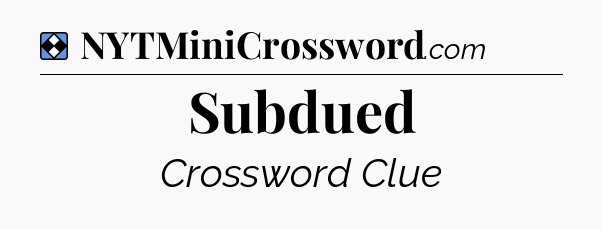 NYTMiniCrossword.com

Subdued

Crossword Clue